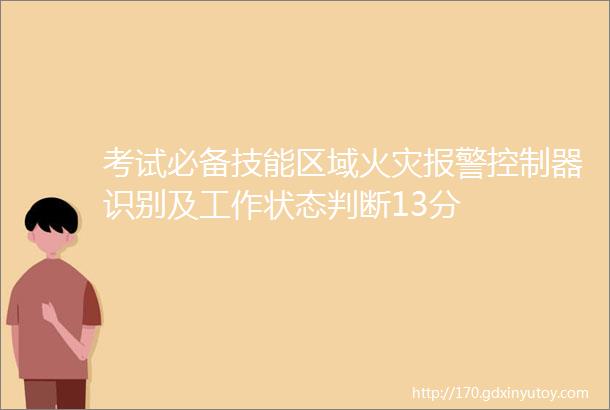 考试必备技能区域火灾报警控制器识别及工作状态判断13分

http://170.gdxinyutoy.com